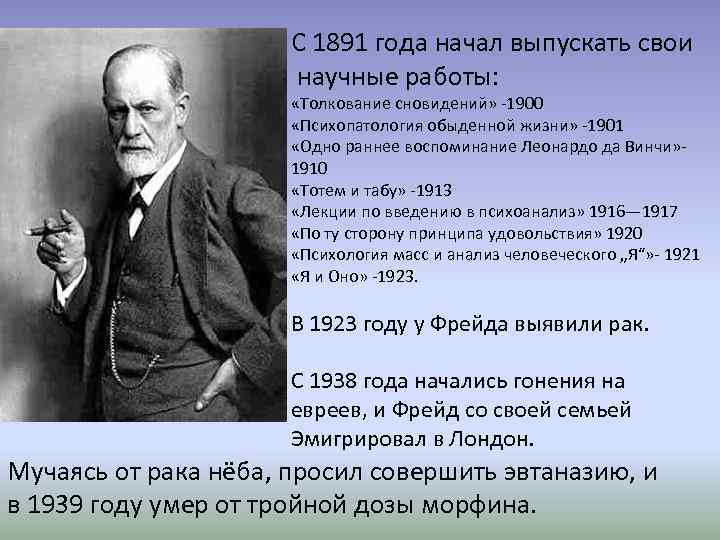 С 1891 года начал выпускать свои научные работы:

«Толкование сновидений» -1900
«Психопатология обыденной жизни» -1901
«Одно раннее воспоминание Леонардо да Винчи»-1910
«Тотем и табу» -1913
«Лекции по введению в психоанализ» 1916—1917
«По ту сторону принципа удовольствия» 1920
«Психология масс и анализ человеческого „Я“»- 1921
«Я и Оно» -1923.

В 1923 году у Фрейда выявили рак.

С 1938 года начались гонения на евреев, и Фрейд со своей семьей Эмигрировал в Лондон.

Мучаясь от рака нёба, просил совершить эвтаназию, и в 1939 году умер от тройной дозы морфина.